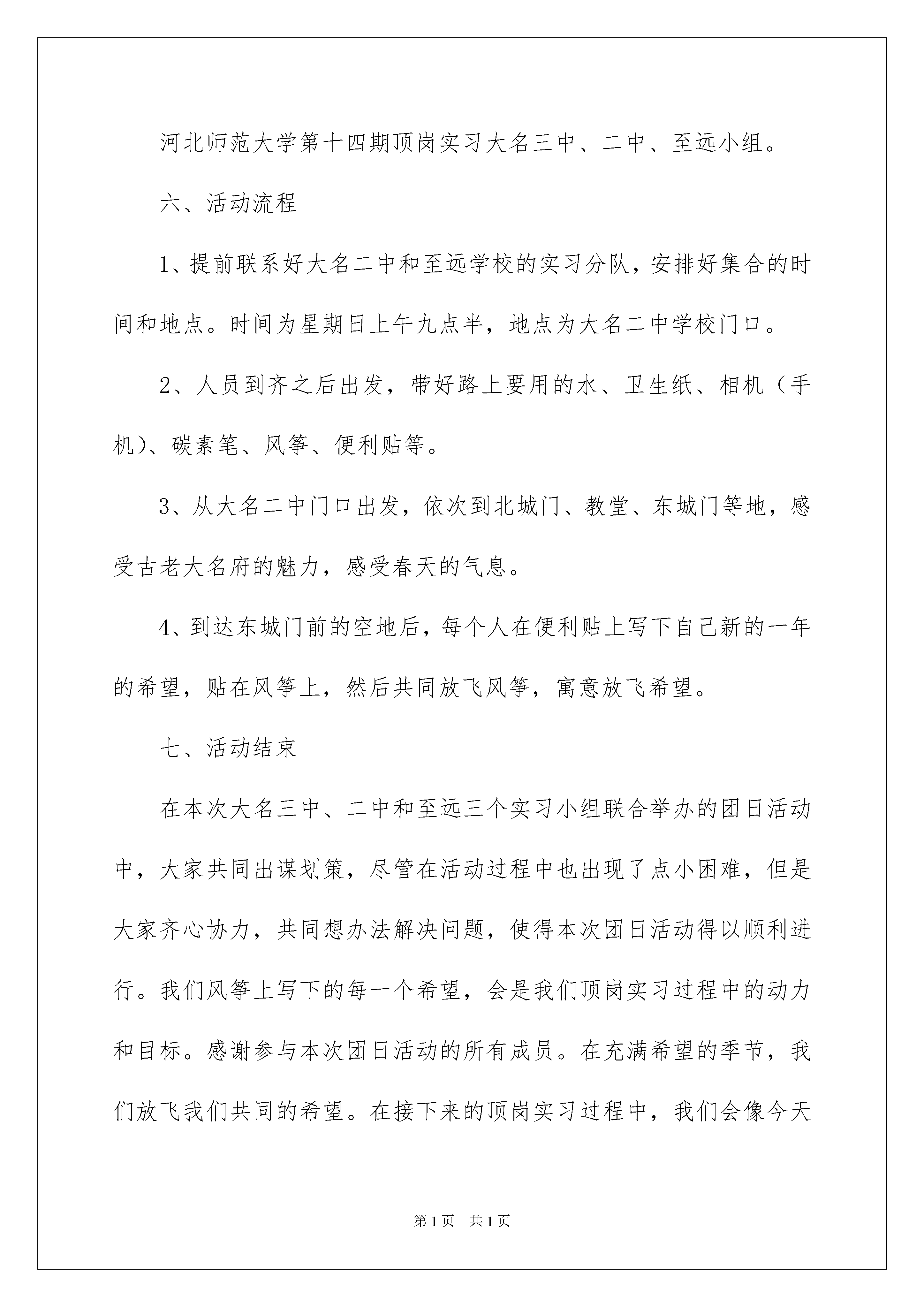 河北师范大学第十四期顶岗实习大名三中、二中、至远小组。

六、活动流程

1、提前联系好大名二中和至远学校的实习分队，安排好集合的时间和地点。时间为星期日上午九点半，地点为大名二中学校门口。

2、人员到齐之后出发，带好路上要用的水、卫生纸、相机（手机）、碳素笔、风筝、便利贴等。

3、从大名二中门口出发，依次到北城门、教堂、东城门等地，感受古老大名府的魅力，感受春天的气息。

4、到达东城门前的空地后，每个人在便利贴上写下自己新的一年的希望，贴在风筝上，然后共同放飞风筝，寓意放飞希望。

七、活动结束

在本次大名三中、二中和至远三个实习小组联合举办的团日活动中，大家共同出谋划策，尽管在活动过程中也出现了点小困难，但是大家齐心协力，共同想办法解决问题，使得本次团日活动得以顺利进行。我们风筝上写下的每一个希望，会是我们顶岗实习过程中的动力和目标。感谢参与本次团日活动的所有成员。在充满希望的季节，我们放飞我们共同的希望。在接下来的顶岗实习过程中，我们会像今天

第1页 共1页